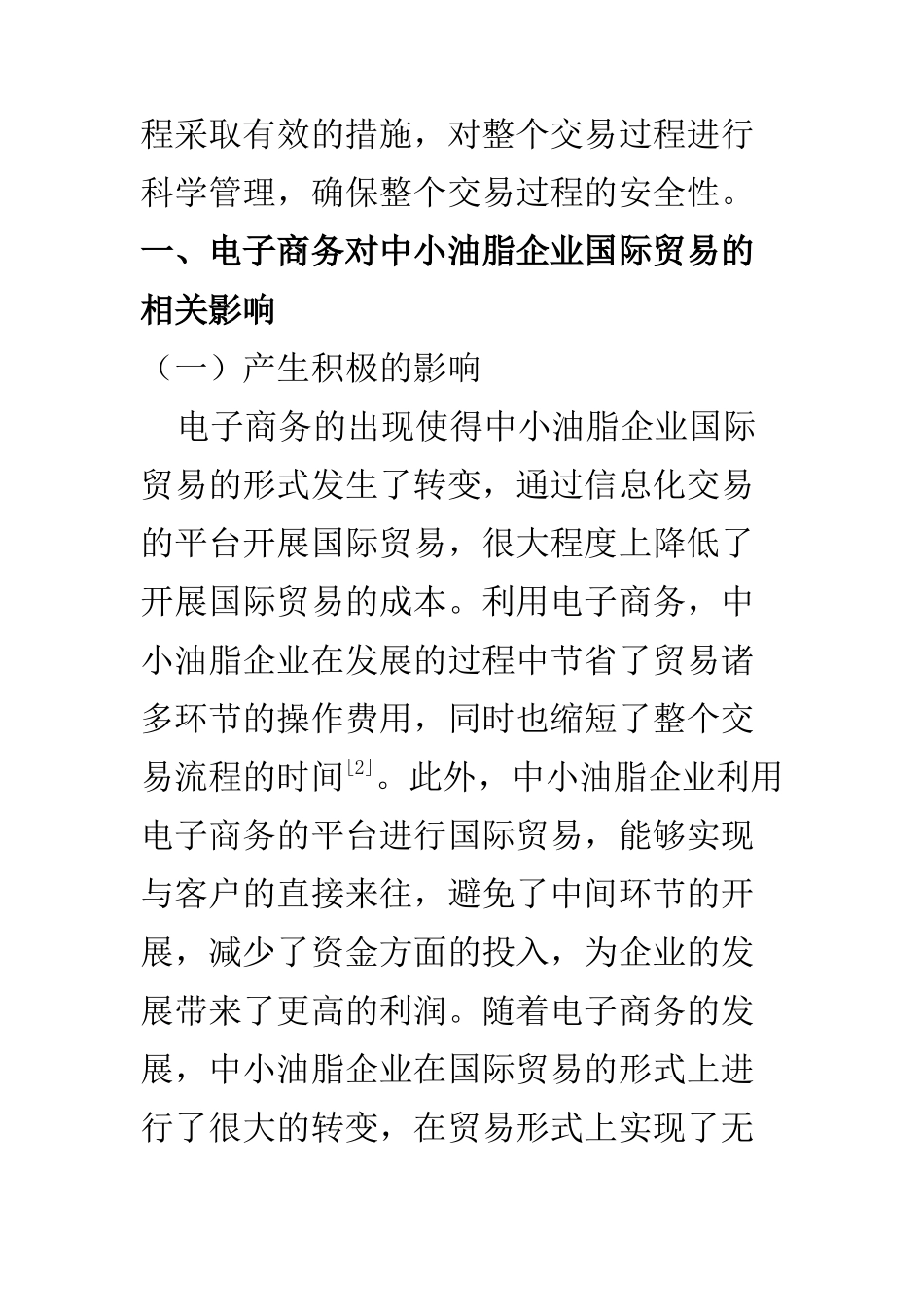 程采取有效的措施，对整个交易过程进行科学管理，确保整个交易过程的安全性。

一、电子商务对中小油脂企业国际贸易的相关影响

（一）产生积极的影响

电子商务的出现使得中小油脂企业国际贸易的形式发生了转变，通过信息化交易的平台开展国际贸易，很大程度上降低了开展国际贸易的成本。利用电子商务，中小油脂企业在发展的过程中节省了贸易诸多环节的操作费用，同时也缩短了整个交易流程的时间$^{[2]}$。此外，中小油脂企业利用电子商务的平台进行国际贸易，能够实现与客户的直接来往，避免了中间环节的开展，减少了资金方面的投入，为企业的发展带来了更高的利润。随着电子商务的发展，中小油脂企业在国际贸易的形式上进行了很大的转变，在贸易形式上实现了无